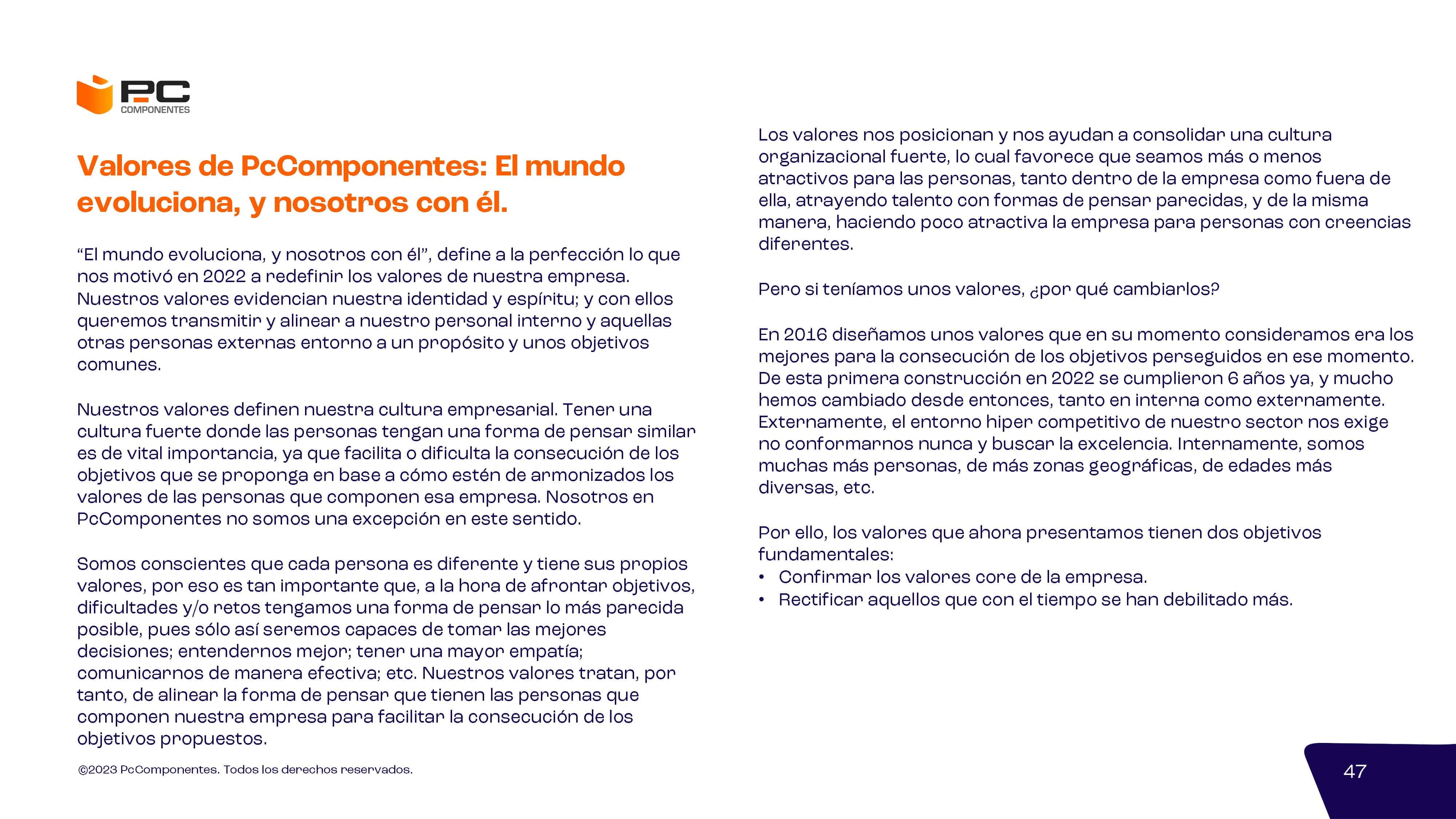 PC
COMPONENTES

Valores de PcComponentes: El mundo evoluciona, y nosotros con él.

“El mundo evoluciona, y nosotros con él”, define a la perfección lo que nos motivó en 2022 a redefinir los valores de nuestra empresa. Nuestros valores evidencian nuestra identidad y espíritu; y con ellos queremos transmitir y alinear a nuestro personal interno y aquellas otras personas externas entorno a un propósito y unos objetivos comunes.

Nuestros valores definen nuestra cultura empresarial. Tener una cultura fuerte donde las personas tengan una forma de pensar similar es de vital importancia, ya que facilita o dificulta la consecución de los objetivos que se proponga en base a cómo estén de armonizados los valores de las personas que componen esa empresa. Nosotros en PcComponentes no somos una excepción en este sentido.

Somos conscientes que cada persona es diferente y tiene sus propios valores, por eso es tan importante que, a la hora de afrontar objetivos, dificultades y/o retos tengamos una forma de pensar lo más parecida posible, pues sólo así seremos capaces de tomar las mejores decisiones; entendernos mejor; tener una mayor empatía; comunicarnos de manera efectiva; etc. Nuestros valores tratan, por tanto, de alinear la forma de pensar que tienen las personas que componen nuestra empresa para facilitar la consecución de los objetivos propuestos.

Los valores nos posicionan y nos ayudan a consolidar una cultura organizacional fuerte, lo cual favorece que seamos más o menos atractivos para las personas, tanto dentro de la empresa como fuera de ella, atrayendo talento con formas de pensar parecidas, y de la misma manera, haciendo poco atractiva la empresa para personas con creencias diferentes.

Pero si teníamos unos valores, ¿por qué cambiarlos?

En 2016 diseñamos unos valores que en su momento consideramos era los mejores para la consecución de los objetivos perseguidos en ese momento. De esta primera construcción en 2022 se cumplieron 6 años ya, y mucho hemos cambiado desde entonces, tanto en interna como externamente. Externamente, el entorno hiper competitivo de nuestro sector nos exige no conformarnos nunca y buscar la excelencia. Internamente, somos muchas más personas, de más zonas geográficas, de edades más diversas, etc.

Por ello, los valores que ahora presentamos tienen dos objetivos fundamentales:
• Confirmar los valores core de la empresa.
• Rectificar aquellos que con el tiempo se han debilitado más.

©2023 PcComponentes. Todos los derechos reservados.

47